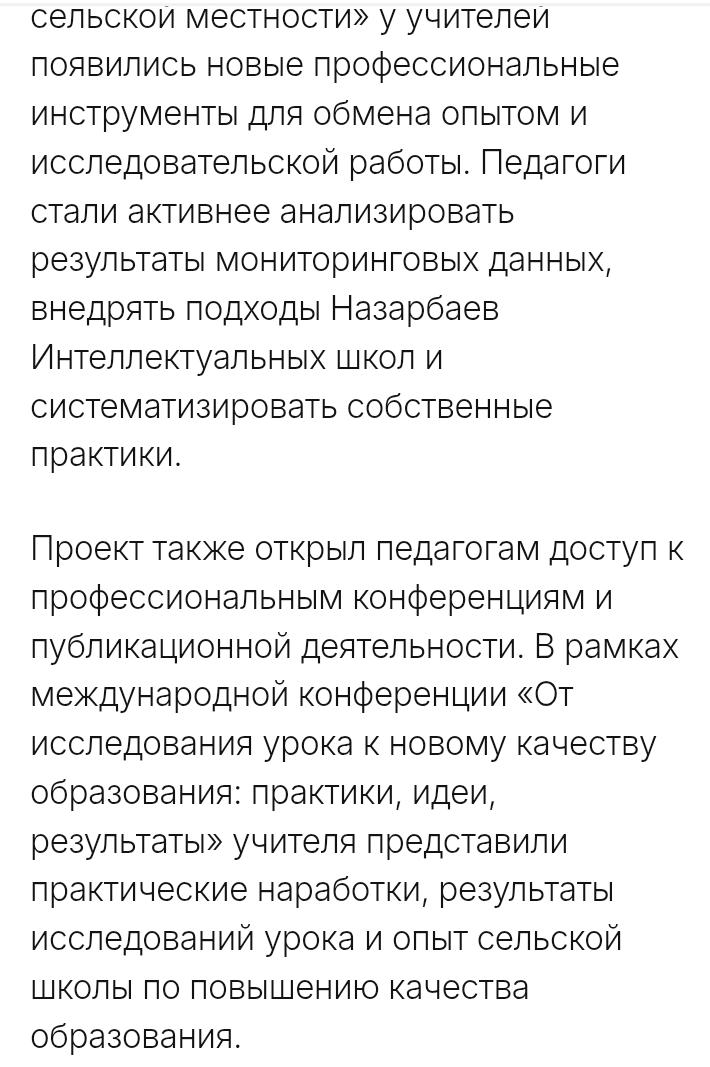 сельской местности» у учителей появились новые профессиональные инструменты для обмена опытом и исследовательской работы. Педагоги стали активнее анализировать результаты мониторинговых данных, внедрять подходы Назарбаев Интеллектуальных школ и систематизировать собственные практики.

Проект также открыл педагогам доступ к профессиональным конференциям и публикационной деятельности. В рамках международной конференции «От исследования урока к новому качеству образования: практики, идеи, результаты» учителя представили практические наработки, результаты исследований урока и опыт сельской школы по повышению качества образования.